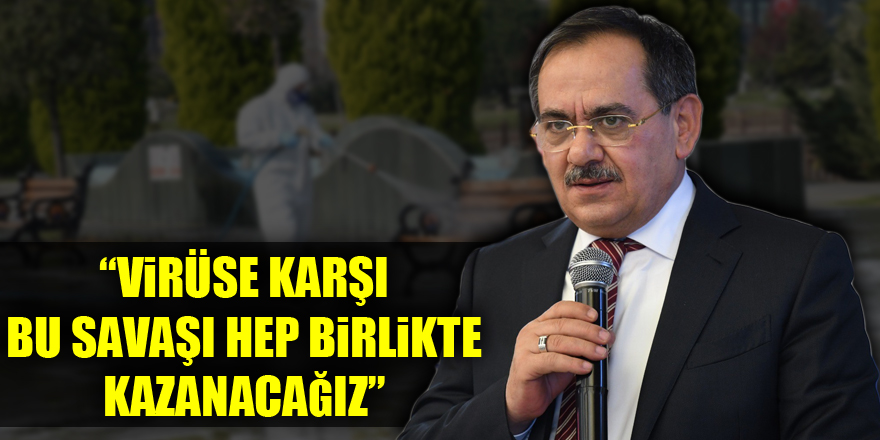 “VİRÜSE KARŞI BU SAVAŞI HEP BİRLİKTE KAZANACAĞIZ”